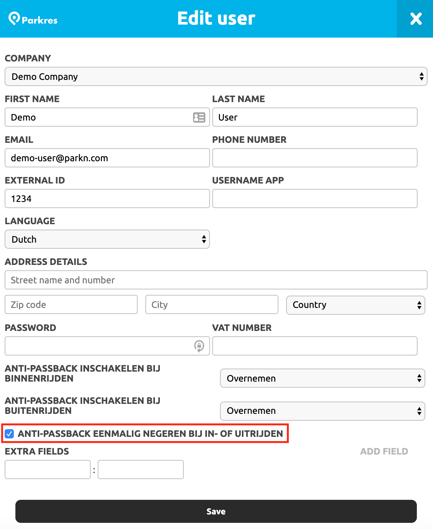 Parkres

Edit user

COMPANY

Demo Company

FIRST NAME

Demo

LAST NAME

User

EMAIL

demo-user@parkn.com

PHONE NUMBER

EXTERNAL ID

1234

USERNAME APP

LANGUAGE

Dutch

ADDRESS DETAILS

Street name and number

Zip code

City

Country

PASSWORD

VAT NUMBER

ANTI-PASSBACK INSCHAKELEN BIJ BINNENRIJDEN

Overnemen

ANTI-PASSBACK INSCHAKELEN BIJ BUITENRIJDEN

Overnemen

ANTI-PASSBACK EENMALIG NEGEREN BIJ IN- OF UITRIJDEN

EXTRA FIELDS

ADD FIELD

:

Save